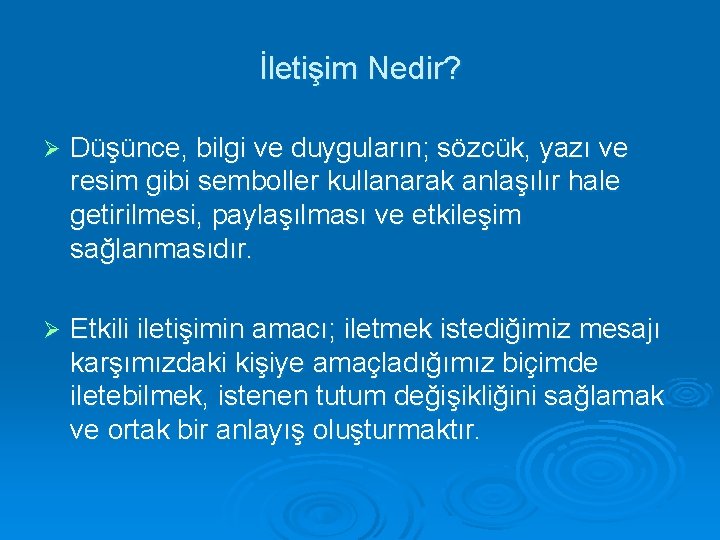 İletişim Nedir?

➢ Düşünce, bilgi ve duyguların; sözcük, yazı ve resim gibi semboller kullanarak anlaşılır hale getirilmesi, paylaşılması ve etkileşim sağlanmasıdır.

➢ Etkili iletişimin amacı; iletmek istediğimiz mesajı karşımızdaki kişiye amaçladığımız biçimde iletebilmek, istenen tutum değişikliğini sağlamak ve ortak bir anlayış oluşturmaktır.